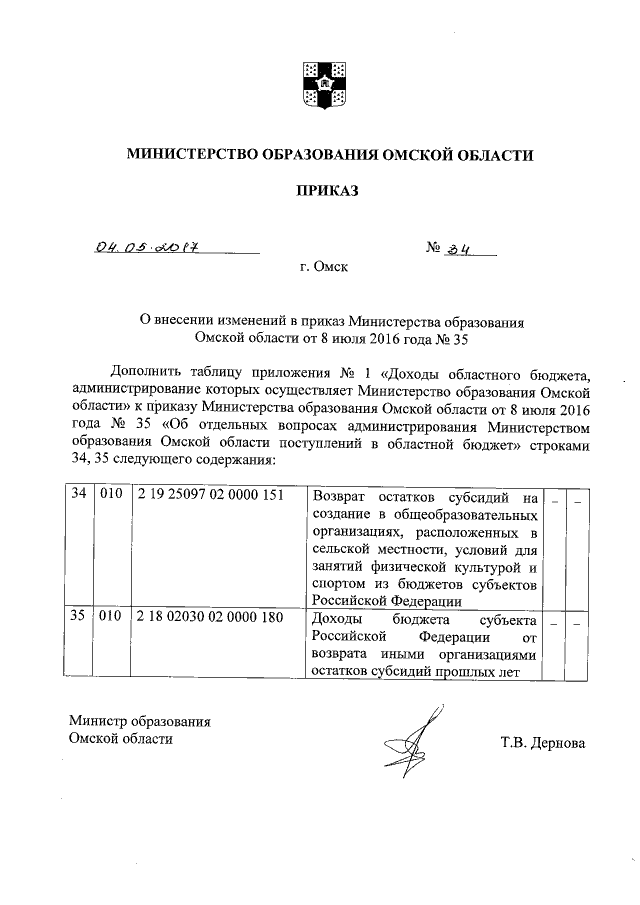 МИНИСТЕРСТВО ОБРАЗОВАНИЯ ОМСКОЙ ОБЛАСТИ

ПРИКАЗ

04.05.2017 № 34

г. Омск

О внесении изменений в приказ Министерства образования Омской области от 8 июля 2016 года № 35

Дополнить таблицу приложения № 1 «Доходы областного бюджета, администрирование которых осуществляет Министерство образования Омской области» к приказу Министерства образования Омской области от 8 июля 2016 года № 35 «Об отдельных вопросах администрирования Министерством образования Омской области поступлений в областной бюджет» строками 34, 35 следующего содержания:

| 34 | 010 | 2 19 25097 02 0000 151 | Возврат остатков субсидий на создание в общеобразовательных организациях, расположенных в сельской местности, условий для занятий физической культурой и спортом из бюджетов субъектов Российской Федерации | – | – |
|---|---|---|---|---|---|
| 35 | 010 | 2 18 02030 02 0000 180 | Доходы бюджета субъекта Российской Федерации от возврата иными организациями остатков субсидий прошлых лет | – | – |

Министр образования Омской области

Т.В. Дернова